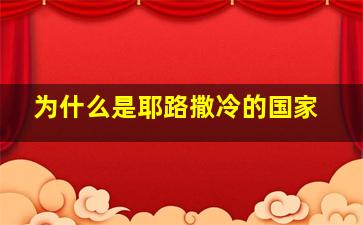 为什么是耶路撒冷的国家